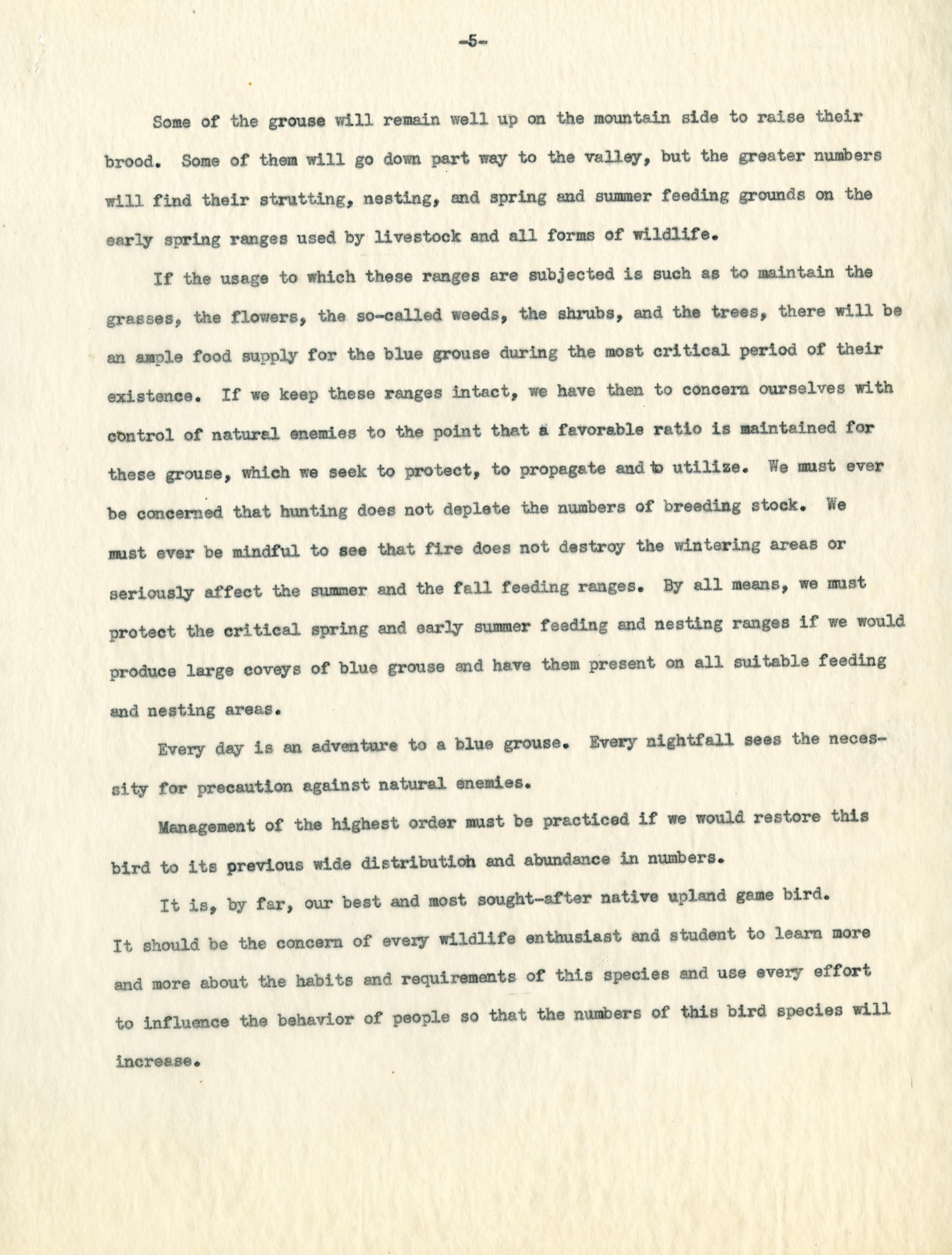 -5-

Some of the grouse will remain well up on the mountain side to raise their brood. Some of them will go down part way to the valley, but the greater numbers will find their strutting, nesting, and spring and summer feeding grounds on the early spring ranges used by livestock and all forms of wildlife.

If the usage to which these ranges are subjected is such as to maintain the grasses, the flowers, the so-called weeds, the shrubs, and the trees, there will be an ample food supply for the blue grouse during the most critical period of their existence. If we keep these ranges intact, we have then to concern ourselves with control of natural enemies to the point that a favorable ratio is maintained for these grouse, which we seek to protect, to propagate and to utilize. We must ever be concerned that hunting does not deplete the numbers of breeding stock. We must ever be mindful to see that fire does not destroy the wintering areas or seriously affect the summer and the fall feeding ranges. By all means, we must protect the critical spring and early summer feeding and nesting ranges if we would produce large coveys of blue grouse and have them present on all suitable feeding and nesting areas.

Every day is an adventure to a blue grouse. Every nightfall sees the necessity for precaution against natural enemies.

Management of the highest order must be practiced if we would restore this bird to its previous wide distribution and abundance in numbers.

It is, by far, our best and most sought-after native upland game bird. It should be the concern of every wildlife enthusiast and student to learn more and more about the habits and requirements of this species and use every effort to influence the behavior of people so that the numbers of this bird species will increase.